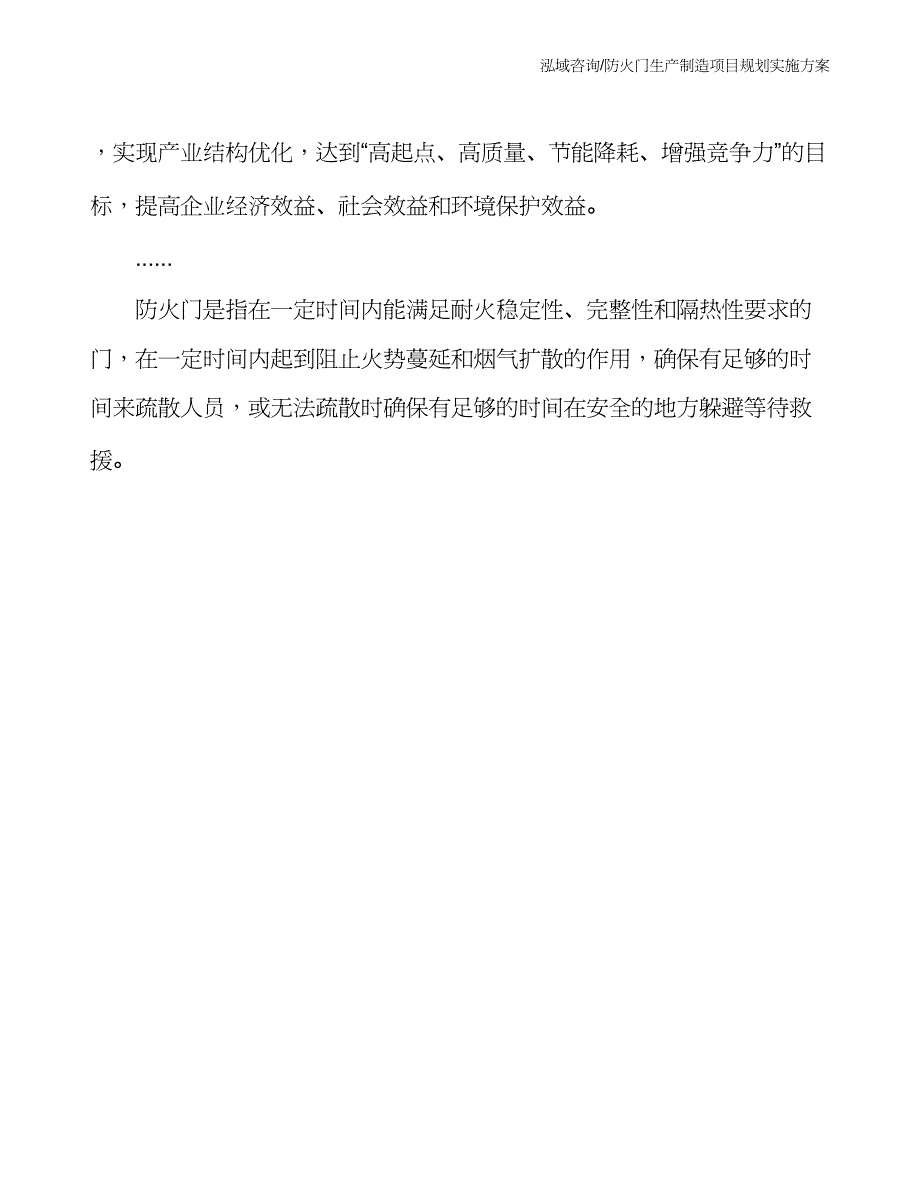 泓域咨询/防火门生产制造项目规划实施方案

，实现产业结构优化，达到“高起点、高质量、节能降耗、增强竞争力”的目标，提高企业经济效益、社会效益和环境保护效益。

……

防火门是指在一定时间内能满足耐火稳定性、完整性和隔热性要求的门，在一定时间内起到阻止火势蔓延和烟气扩散的作用，确保有足够的时间来疏散人员，或无法疏散时确保有足够的时间在安全的地方躲避等待救援。